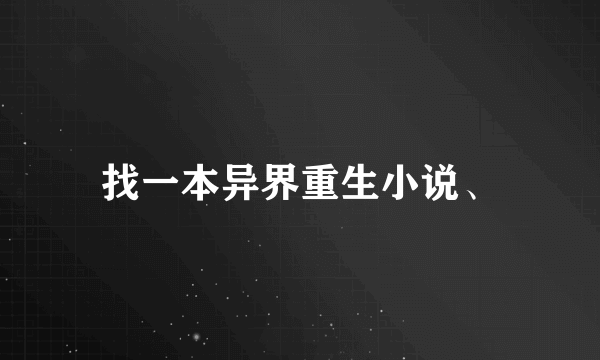 找一本异界重生小说、